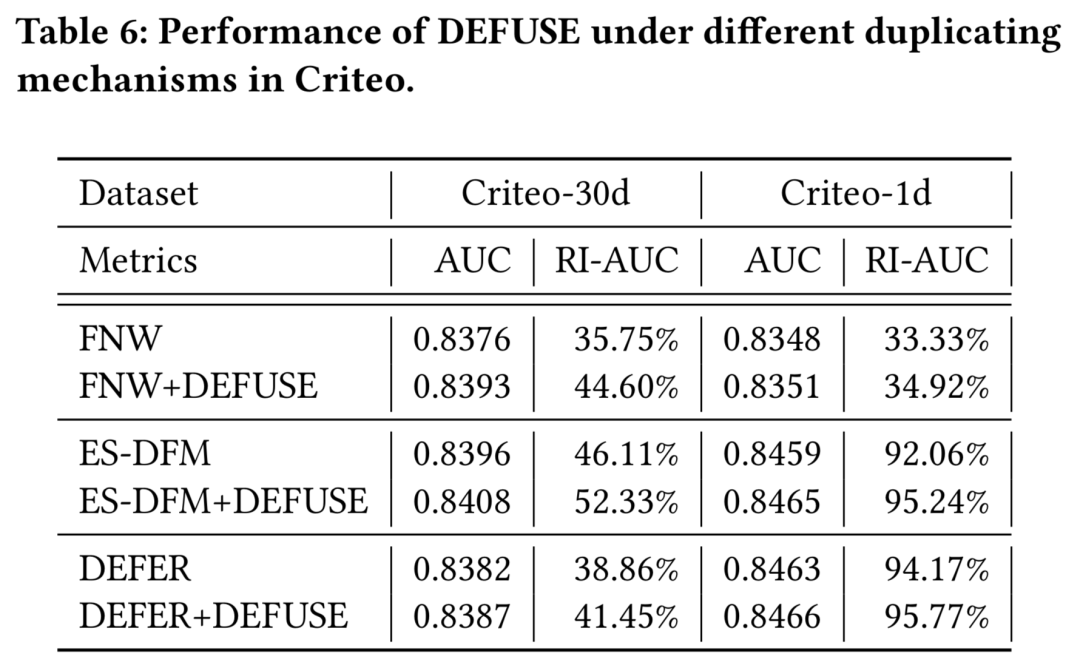 Table 6: Performance of DEFUSE under different duplicating mechanisms in Criteo.

| Dataset | Criteo-30d | | Criteo-1d | |
|---|---|---|---|---|
| Metrics | AUC | RI-AUC | AUC | RI-AUC |
| FNW | 0.8376 | 35.75% | 0.8348 | 33.33% |
| FNW+DEFUSE | 0.8393 | 44.60% | 0.8351 | 34.92% |
| ES-DFM | 0.8396 | 46.11% | 0.8459 | 92.06% |
| ES-DFM+DEFUSE | 0.8408 | 52.33% | 0.8465 | 95.24% |
| DEFER | 0.8382 | 38.86% | 0.8463 | 94.17% |
| DEFER+DEFUSE | 0.8387 | 41.45% | 0.8466 | 95.77% |